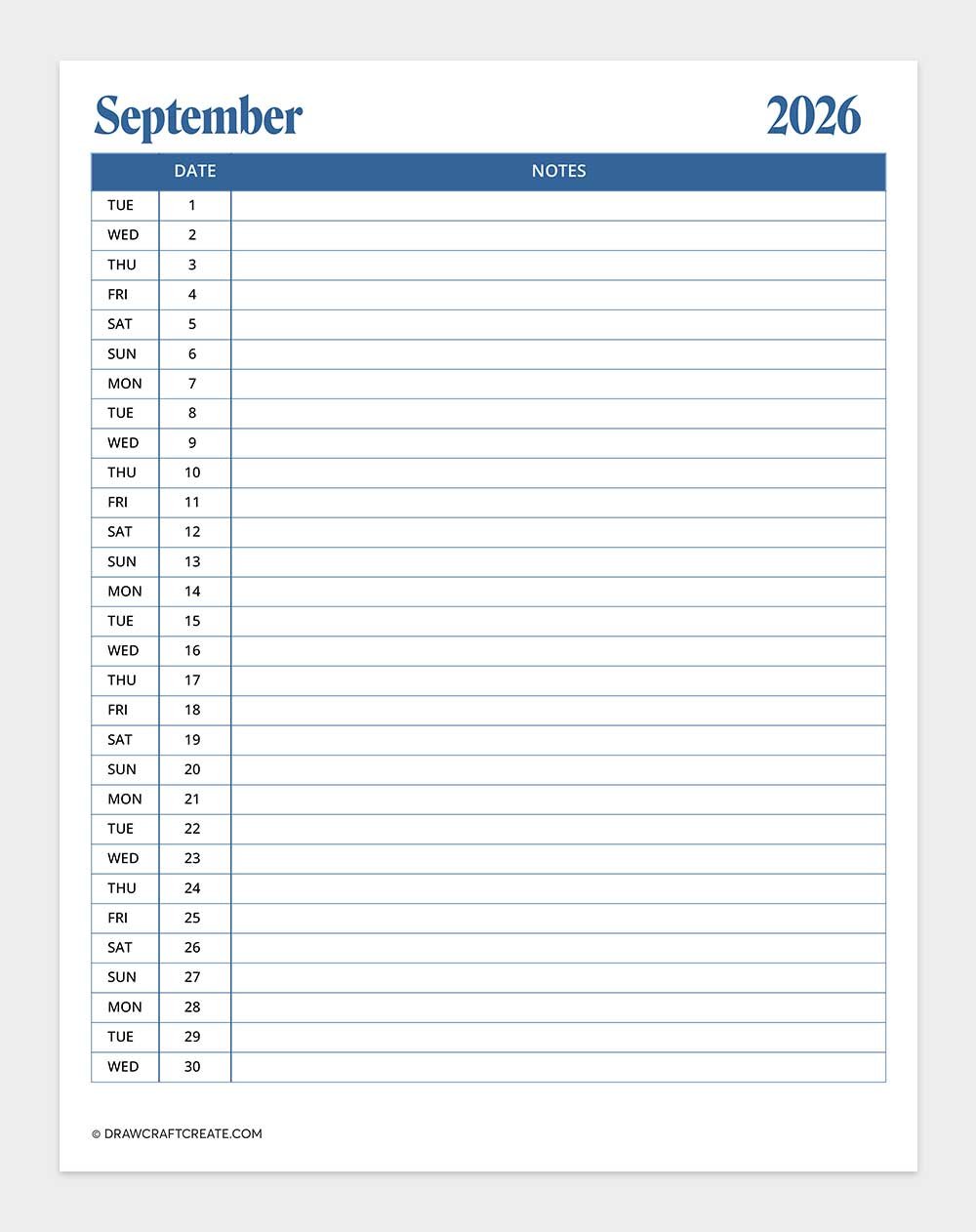 September 2026

| | DATE | NOTES |
|---|---|---|
| TUE | 1 | |
| WED | 2 | |
| THU | 3 | |
| FRI | 4 | |
| SAT | 5 | |
| SUN | 6 | |
| MON | 7 | |
| TUE | 8 | |
| WED | 9 | |
| THU | 10 | |
| FRI | 11 | |
| SAT | 12 | |
| SUN | 13 | |
| MON | 14 | |
| TUE | 15 | |
| WED | 16 | |
| THU | 17 | |
| FRI | 18 | |
| SAT | 19 | |
| SUN | 20 | |
| MON | 21 | |
| TUE | 22 | |
| WED | 23 | |
| THU | 24 | |
| FRI | 25 | |
| SAT | 26 | |
| SUN | 27 | |
| MON | 28 | |
| TUE | 29 | |
| WED | 30 | |

© DRAWCRAFTCREATE.COM